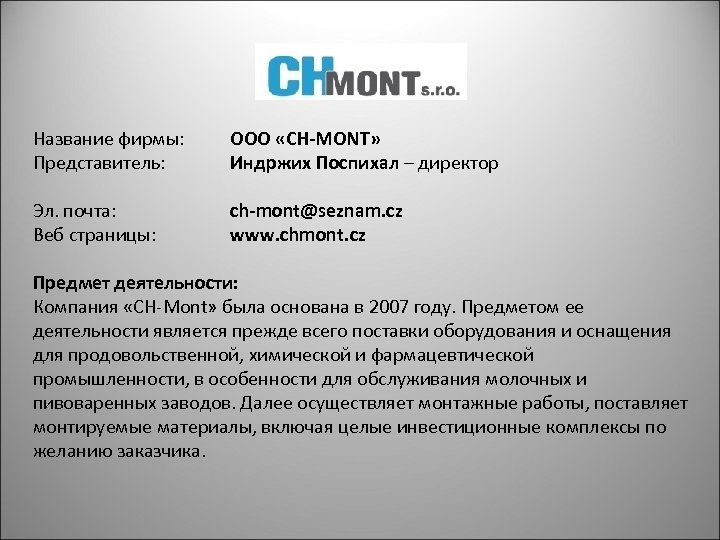 CHMONT s.r.o.

Название фирмы: ООО «CH-MONT»
Представитель: Индржих Поспихал – директор

Эл. почта: ch-mont@seznam.cz
Веб страницы: www.chmont.cz

Предмет деятельности:
Компания «CH-Mont» была основана в 2007 году. Предметом ее деятельности является прежде всего поставки оборудования и оснащения для продовольственной, химической и фармацевтической промышленности, в особенности для обслуживания молочных и пивоваренных заводов. Далее осуществляет монтажные работы, поставляет монтируемые материалы, включая целые инвестиционные комплексы по желанию заказчика.